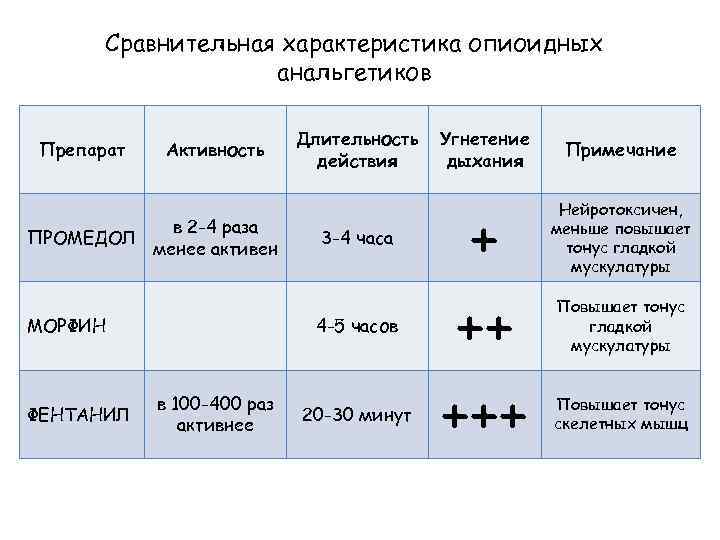 Сравнительная характеристика опиоидных анальгетиков

| Препарат | Активность | Длительность действия | Угнетение дыхания | Примечание |
|---|---|---|---|---|
| ПРОМЕДОЛ | в 2-4 раза менее активен | 3-4 часа | + | Нейротоксичен, меньше повышает тонус гладкой мускулатуры |
| МОРФИН | | 4-5 часов | ++ | Повышает тонус гладкой мускулатуры |
| ФЕНТАНИЛ | в 100-400 раз активнее | 20-30 минут | +++ | Повышает тонус скелетных мышц |